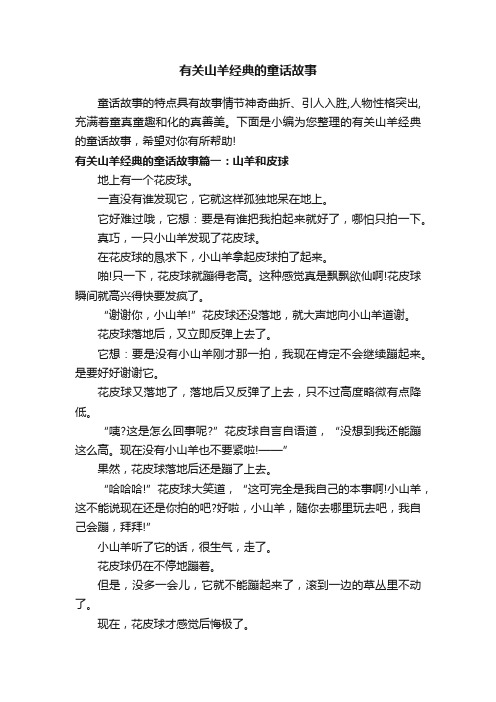 有关山羊经典的童话故事

童话故事的特点具有故事情节神奇曲折、引人入胜,人物性格突出,充满着童真童趣和化的真善美。下面是小编为您整理的有关山羊经典的童话故事，希望对你有所帮助!

有关山羊经典的童话故事篇一：山羊和皮球

地上有一个花皮球。

一直没有谁发现它，它就这样孤独地呆在地上。

它好难过哦，它想：要是有谁把我拍起来就好了，哪怕只拍一下。

真巧，一只小山羊发现了花皮球。

在花皮球的恳求下，小山羊拿起皮球拍了起来。

啪!只一下，花皮球就蹦得老高。这种感觉真是飘飘欲仙啊!花皮球瞬间就高兴得快要发疯了。

“谢谢你，小山羊!”花皮球还没落地，就大声地向小山羊道谢。

花皮球落地后，又立即反弹上去了。

它想：要是没有小山羊刚才那一拍，我现在肯定不会继续蹦起来。是要好好谢谢它。

花皮球又落地了，落地后又反弹了上去，只不过高度略微有点降低。

“咦?这是怎么回事呢?”花皮球自言自语道，“没想到我还能蹦这么高。现在没有小山羊也不要紧啦!——”

果然，花皮球落地后还是蹦了上去。

“哈哈哈!”花皮球大笑道，“这可完全是我自己的本事啊!小山羊，这不能说现在还是你拍的吧?好啦，小山羊，随你去哪里玩去吧，我自己会蹦，拜拜!”

小山羊听了它的话，很生气，走了。

花皮球仍在不停地蹦着。

但是，没多一会儿，它就不能蹦起来了，滚到一边的草丛里不动了。

现在，花皮球才感觉后悔极了。